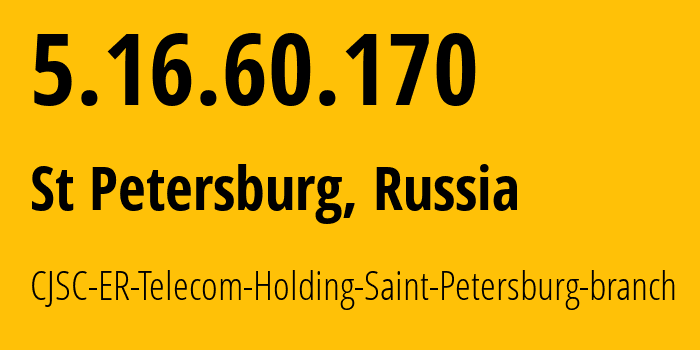 5.16.60.170

St Petersburg, Russia

CJSC-ER-Telecom-Holding-Saint-Petersburg-branch